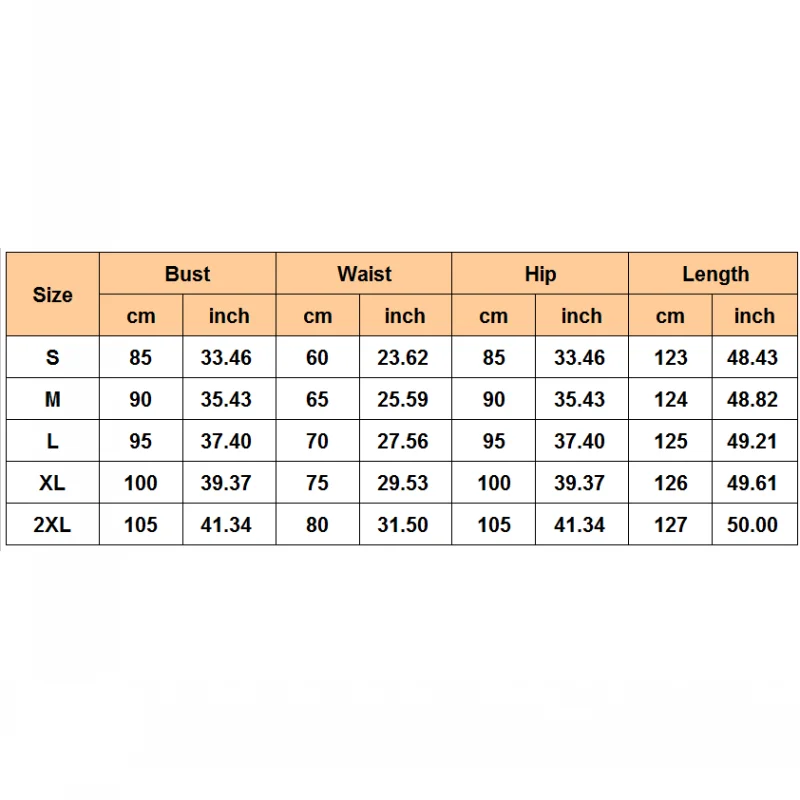 | Size | Bust | | Waist | | Hip | | Length | |
|---|---|---|---|---|---|---|---|---|
| | cm | inch | cm | inch | cm | inch | cm | inch |
| S | 85 | 33.46 | 60 | 23.62 | 85 | 33.46 | 123 | 48.43 |
| M | 90 | 35.43 | 65 | 25.59 | 90 | 35.43 | 124 | 48.82 |
| L | 95 | 37.40 | 70 | 27.56 | 95 | 37.40 | 125 | 49.21 |
| XL | 100 | 39.37 | 75 | 29.53 | 100 | 39.37 | 126 | 49.61 |
| 2XL | 105 | 41.34 | 80 | 31.50 | 105 | 41.34 | 127 | 50.00 |